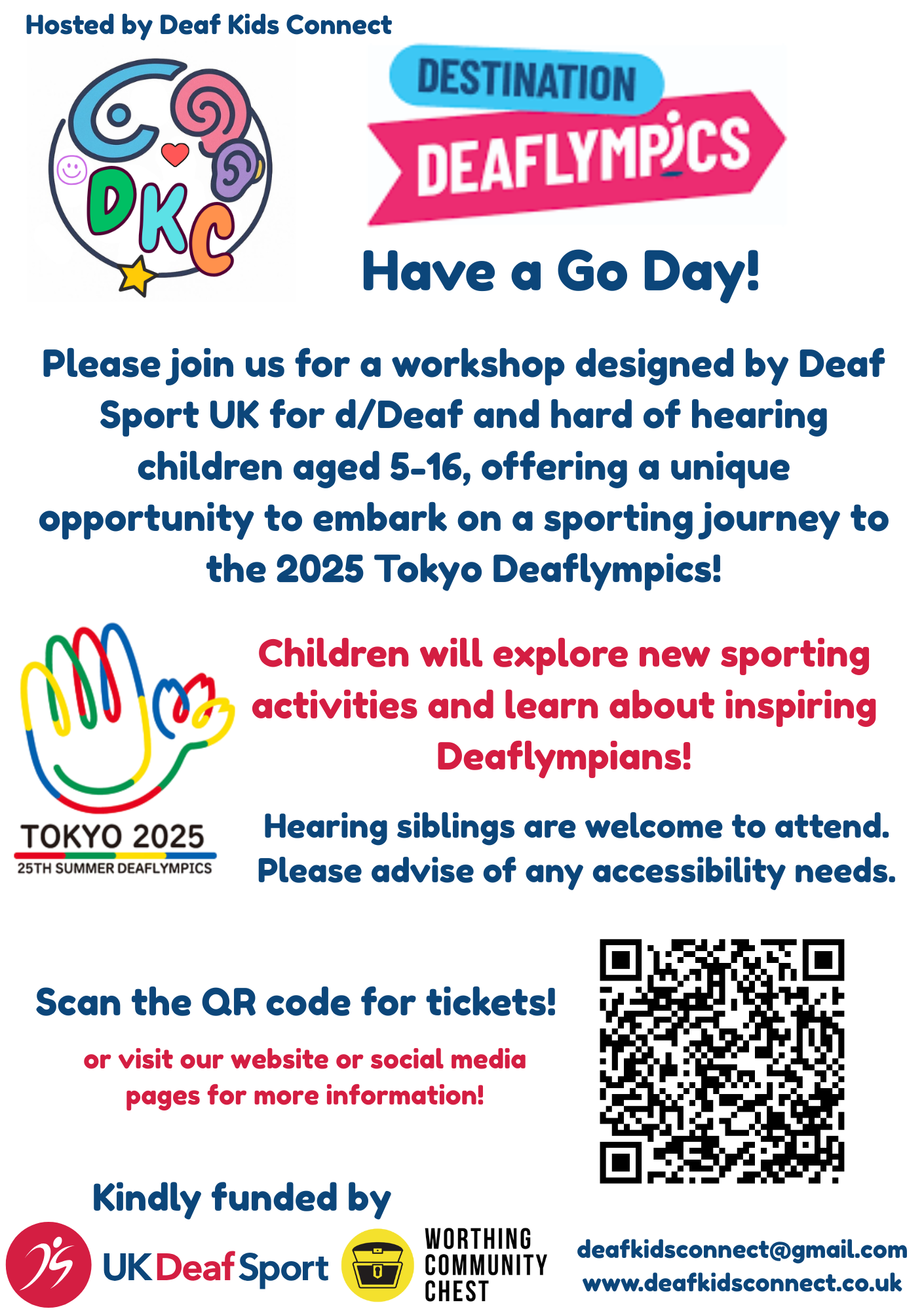 Hosted by Deaf Kids Connect

DKC

DESTINATION
DEAFLYMPICS

Have a Go Day!

Please join us for a workshop designed by Deaf Sport UK for d/Deaf and hard of hearing children aged 5-16, offering a unique opportunity to embark on a sporting journey to the 2025 Tokyo Deaflympics!

TOKYO 2025
25TH SUMMER DEAFLYMPICS

Children will explore new sporting activities and learn about inspiring Deaflympians!

Hearing siblings are welcome to attend. Please advise of any accessibility needs.

Scan the QR code for tickets!

or visit our website or social media pages for more information!

Kindly funded by

UK Deaf Sport

WORTHING COMMUNITY CHEST

deafkidsconnect@gmail.com
www.deafkidsconnect.co.uk